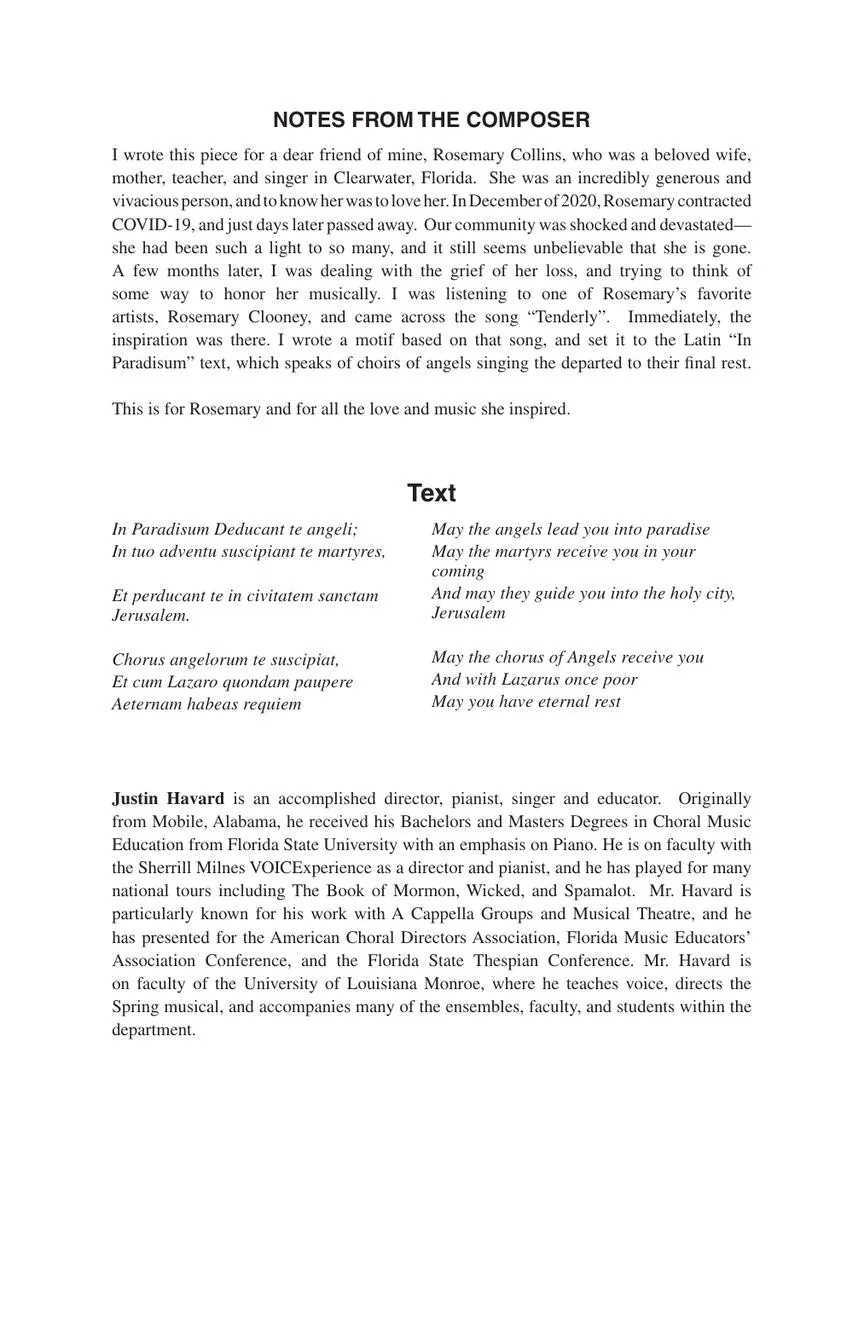 NOTES FROM THE COMPOSER

I wrote this piece for a dear friend of mine, Rosemary Collins, who was a beloved wife, mother, teacher, and singer in Clearwater, Florida. She was an incredibly generous and vivacious person, and to know her was to love her. In December of 2020, Rosemary contracted COVID-19, and just days later passed away. Our community was shocked and devastated—she had been such a light to so many, and it still seems unbelievable that she is gone. A few months later, I was dealing with the grief of her loss, and trying to think of some way to honor her musically. I was listening to one of Rosemary's favorite artists, Rosemary Clooney, and came across the song "Tenderly". Immediately, the inspiration was there. I wrote a motif based on that song, and set it to the Latin "In Paradisum" text, which speaks of choirs of angels singing the departed to their final rest.

This is for Rosemary and for all the love and music she inspired.

Text

In Paradisum Deducant te angeli;
In tuo adventu suscipiant te martyres,

Et perducant te in civitatem sanctam Jerusalem.

Chorus angelorum te suscipiat,
Et cum Lazaro quondam paupere
Aeternam habeas requiem

May the angels lead you into paradise
May the martyrs receive you in your coming
And may they guide you into the holy city, Jerusalem

May the chorus of Angels receive you
And with Lazarus once poor
May you have eternal rest

Justin Havard is an accomplished director, pianist, singer and educator. Originally from Mobile, Alabama, he received his Bachelors and Masters Degrees in Choral Music Education from Florida State University with an emphasis on Piano. He is on faculty with the Sherrill Milnes VOICExperience as a director and pianist, and he has played for many national tours including The Book of Mormon, Wicked, and Spamalot. Mr. Havard is particularly known for his work with A Cappella Groups and Musical Theatre, and he has presented for the American Choral Directors Association, Florida Music Educators' Association Conference, and the Florida State Thespian Conference. Mr. Havard is on faculty of the University of Louisiana Monroe, where he teaches voice, directs the Spring musical, and accompanies many of the ensembles, faculty, and students within the department.